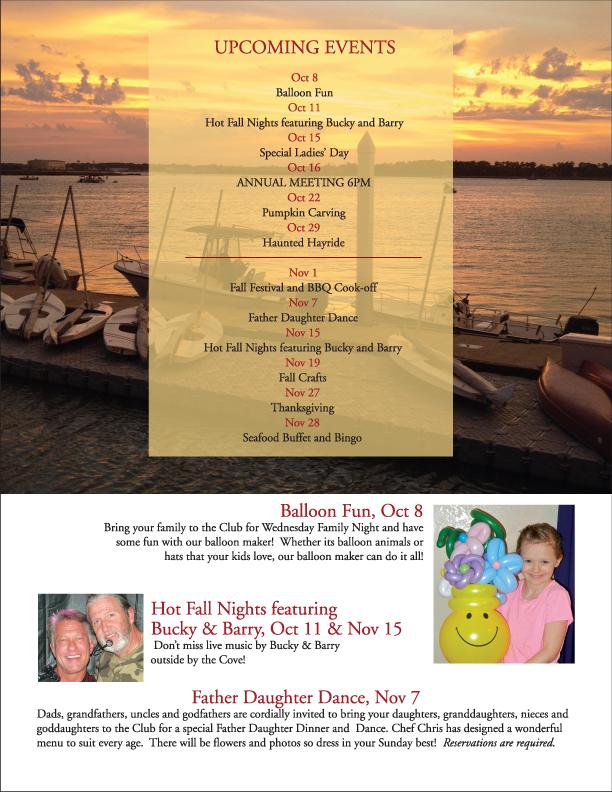 UPCOMING EVENTS

Oct 8
Balloon Fun
Oct 11
Hot Fall Nights featuring Bucky and Barry
Oct 15
Special Ladies' Day
Oct 16
ANNUAL MEETING 6PM
Oct 22
Pumpkin Carving
Oct 29
Haunted Hayride

Nov 1
Fall Festival and BBQ Cook-off
Nov 7
Father Daughter Dance
Nov 15
Hot Fall Nights featuring Bucky and Barry
Nov 19
Fall Crafts
Nov 27
Thanksgiving
Nov 28
Seafood Buffet and Bingo

Balloon Fun, Oct 8
Bring your family to the Club for Wednesday Family Night and have some fun with our balloon maker! Whether its balloon animals or hats that your kids love, our balloon maker can do it all!

Hot Fall Nights featuring Bucky & Barry, Oct 11 & Nov 15
Don't miss live music by Bucky & Barry outside by the Cove!

Father Daughter Dance, Nov 7
Dads, grandfathers, uncles and godfathers are cordially invited to bring your daughters, granddaughters, nieces and goddaughters to the Club for a special Father Daughter Dinner and Dance. Chef Chris has designed a wonderful menu to suit every age. There will be flowers and photos so dress in your Sunday best! Reservations are required.